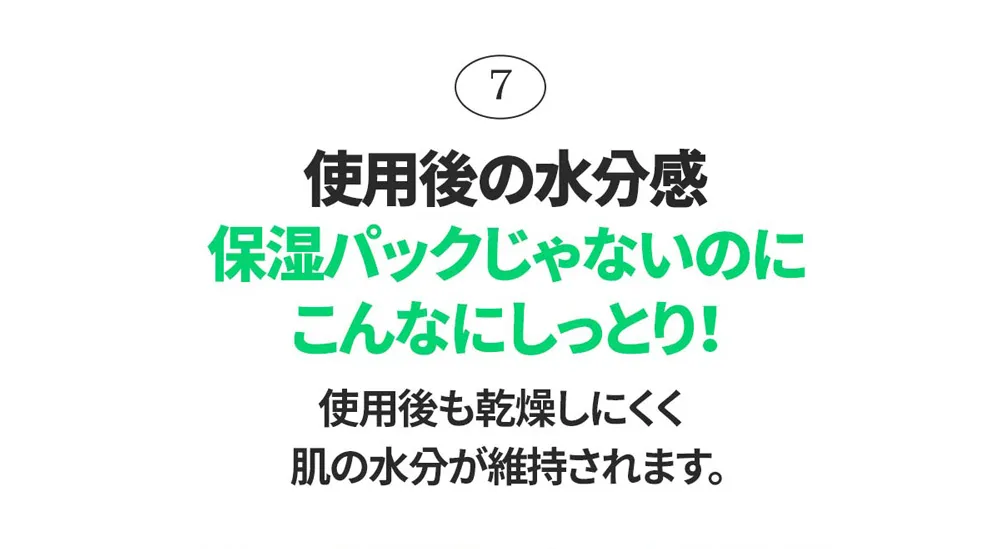 7

使用後の水分感
保湿パックじゃないのに
こんなにしっとり!

使用後も乾燥しにくく
肌の水分が維持されます。